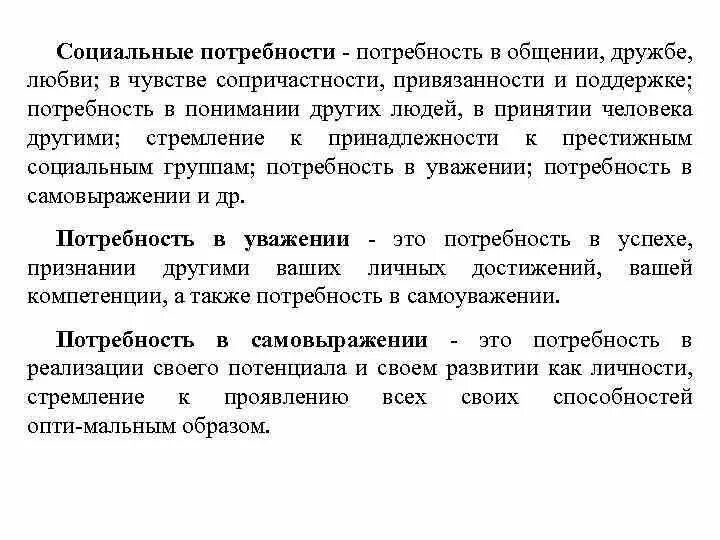 Социальные потребности - потребность в общении, дружбе, любви; в чувстве сопричастности, привязанности и поддержке; потребность в понимании других людей, в принятии человека другими; стремление к принадлежности к престижным социальным группам; потребность в уважении; потребность в самовыражении и др.

Потребность в уважении - это потребность в успехе, признании другими ваших личных достижений, вашей компетенции, а также потребность в самоуважении.

Потребность в самовыражении - это потребность в реализации своего потенциала и своем развитии как личности, стремление к проявлению всех своих способностей опти-мальным образом.